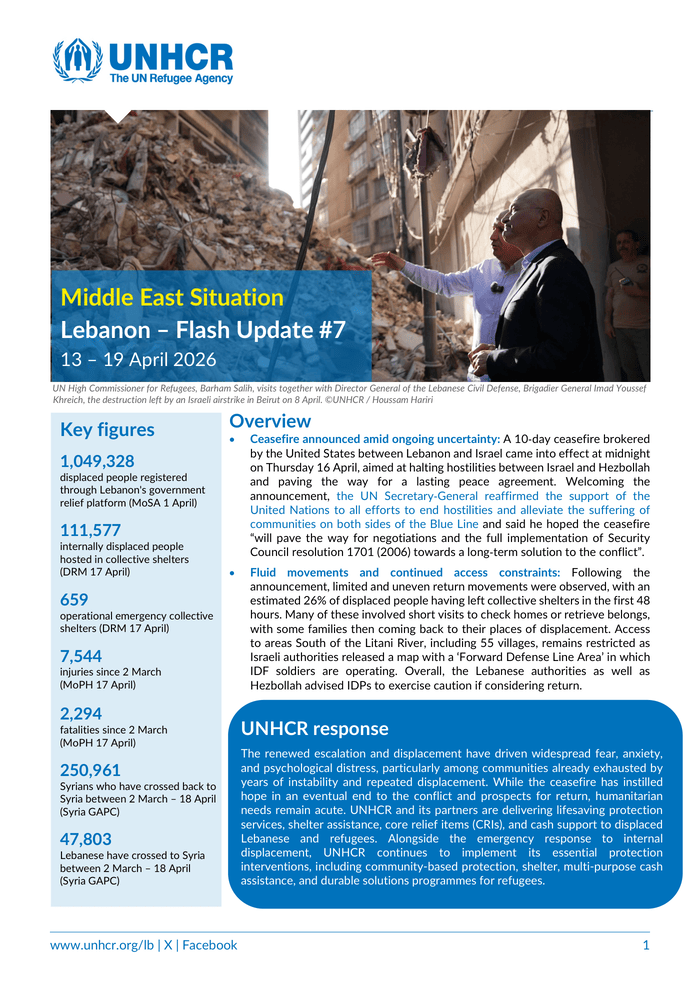 UNHCR
The UN Refugee Agency

Middle East Situation
Lebanon – Flash Update #7
13 – 19 April 2026

UN High Commissioner for Refugees, Barham Salih, visits together with Director General of the Lebanese Civil Defense, Brigadier General Imad Youssef Khreich, the destruction left by an Israeli airstrike in Beirut on 8 April. ©UNHCR / Houssam Hariri

Key figures

1,049,328
displaced people registered through Lebanon's government relief platform (MoSA 1 April)

111,577
internally displaced people hosted in collective shelters (DRM 17 April)

659
operational emergency collective shelters (DRM 17 April)

7,544
injuries since 2 March (MoPH 17 April)

2,294
fatalities since 2 March (MoPH 17 April)

250,961
Syrians who have crossed back to Syria between 2 March – 18 April (Syria GAPC)

47,803
Lebanese have crossed to Syria between 2 March – 18 April (Syria GAPC)

Overview

• Ceasefire announced amid ongoing uncertainty: A 10-day ceasefire brokered by the United States between Lebanon and Israel came into effect at midnight on Thursday 16 April, aimed at halting hostilities between Israel and Hezbollah and paving the way for a lasting peace agreement. Welcoming the announcement, the UN Secretary-General reaffirmed the support of the United Nations to all efforts to end hostilities and alleviate the suffering of communities on both sides of the Blue Line and said he hoped the ceasefire "will pave the way for negotiations and the full implementation of Security Council resolution 1701 (2006) towards a long-term solution to the conflict".

• Fluid movements and continued access constraints: Following the announcement, limited and uneven return movements were observed, with an estimated 26% of displaced people having left collective shelters in the first 48 hours. Many of these involved short visits to check homes or retrieve belongs, with some families then coming back to their places of displacement. Access to areas South of the Litani River, including 55 villages, remains restricted as Israeli authorities released a map with a 'Forward Defense Line Area' in which IDF soldiers are operating. Overall, the Lebanese authorities as well as Hezbollah advised IDPs to exercise caution if considering return.

UNHCR response

The renewed escalation and displacement have driven widespread fear, anxiety, and psychological distress, particularly among communities already exhausted by years of instability and repeated displacement. While the ceasefire has instilled hope in an eventual end to the conflict and prospects for return, humanitarian needs remain acute. UNHCR and its partners are delivering lifesaving protection services, shelter assistance, core relief items (CRIs), and cash support to displaced Lebanese and refugees. Alongside the emergency response to internal displacement, UNHCR continues to implement its essential protection interventions, including community-based protection, shelter, multi-purpose cash assistance, and durable solutions programmes for refugees.

www.unhcr.org/lb | X | Facebook 1